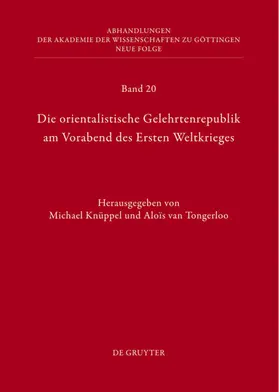 ABHANDLUNGEN
DER AKADEMIE DER WISSENSCHAFTEN ZU GÖTTINGEN
NEUE FOLGE

Band 20

Die orientalistische Gelehrtenrepublik am Vorabend des Ersten Weltkrieges

Herausgegeben von
Michael Knüppel und Aloïs van Tongerloo

DE GRUYTER